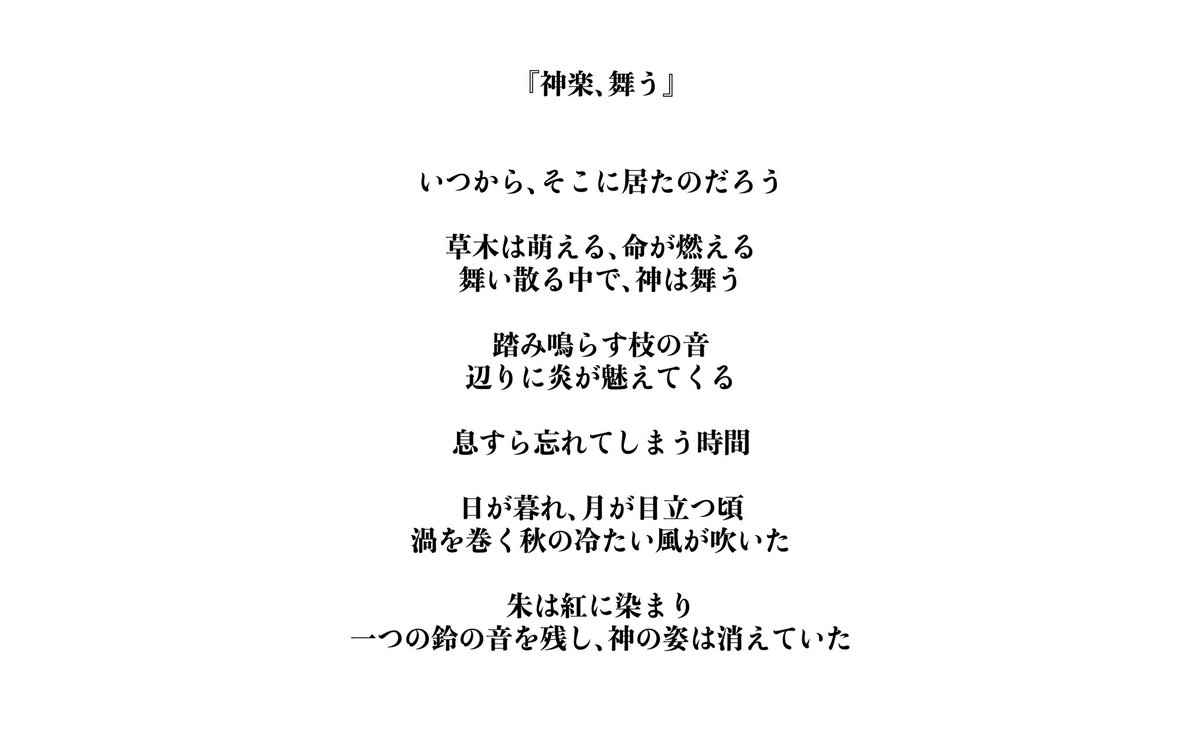 『神楽、舞う』

いつから、そこに居たのだろう

草木は萌える、命が燃える
舞い散る中で、神は舞う

踏み鳴らす枝の音
辺りに炎が魅えてくる

息すら忘れてしまう時間

日が暮れ、月が目立つ頃
渦を巻く秋の冷たい風が吹いた

朱は紅に染まり
一つの鈴の音を残し、神の姿は消えていた